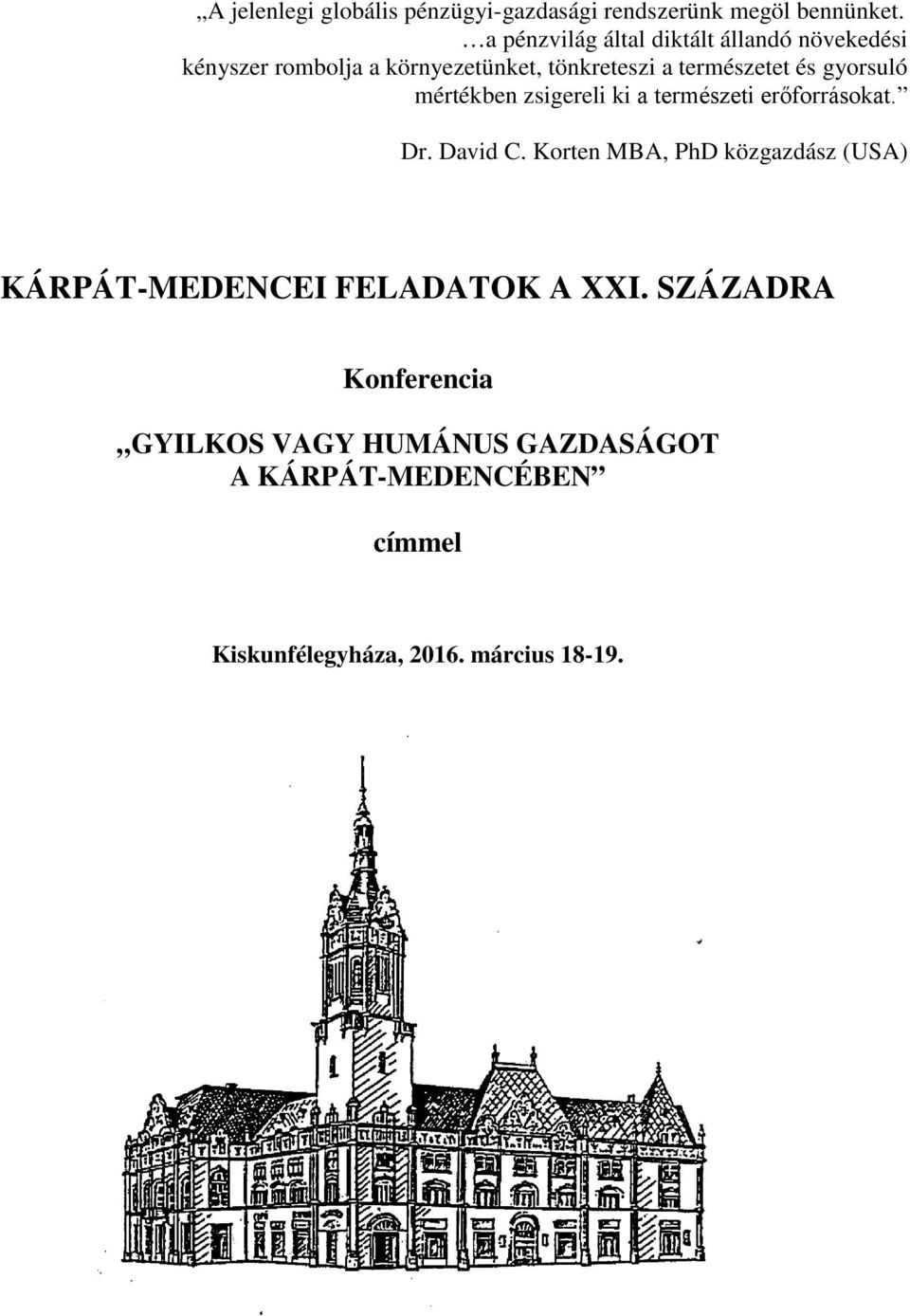 „A jelenlegi globális pénzügyi-gazdasági rendszerünk megöl bennünket. …a pénzvilág által diktált állandó növekedési kényszer rombolja a környezetünket, tönkreteszi a természetet és gyorsuló mértékben zsigereli ki a természeti erőforrásokat.”

Dr. David C. Korten MBA, PhD közgazdász (USA)

KÁRPÁT-MEDENCEI FELADATOK A XXI. SZÁZADRA

Konferencia

„GYILKOS VAGY HUMÁNUS GAZDASÁGOT A KÁRPÁT-MEDENCÉBEN”

címmel

Kiskunfélegyháza, 2016. március 18-19.